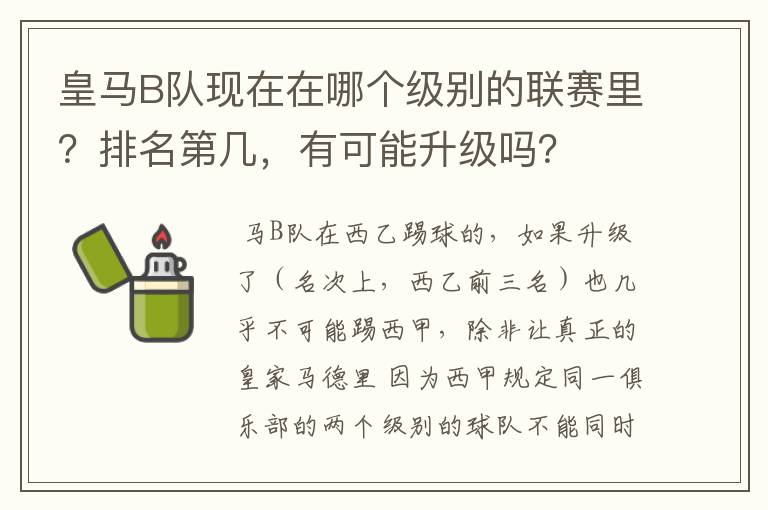 皇马B队现在在哪个级别的联赛里？排名第几，有可能升级吗？

马B队在西乙踢球的，如果升级了（名次上，西乙前三名）也几乎不可能踢西甲，除非让真正的皇家马德里 因为西甲规定同一俱乐部的两个级别的球队不能同时